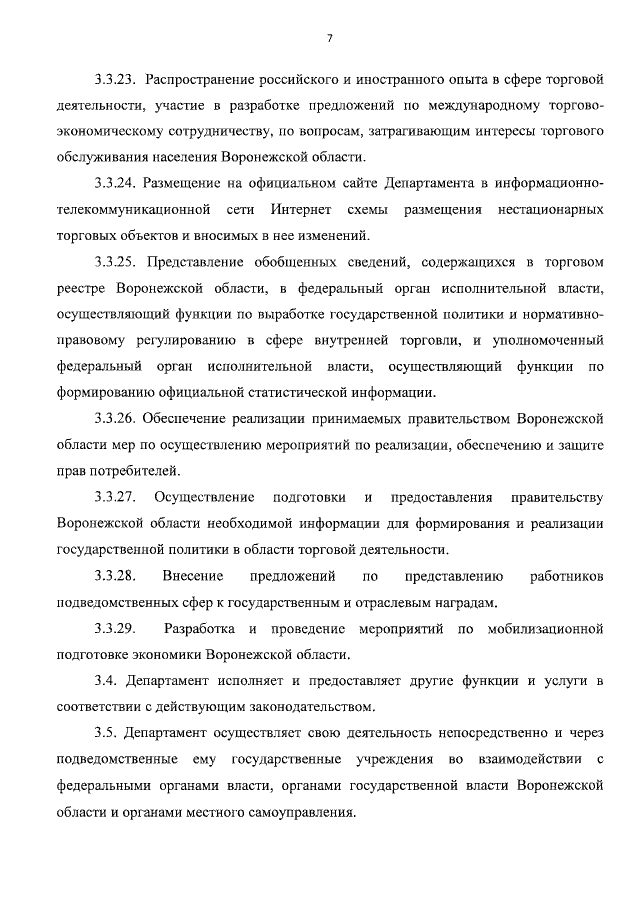 7

3.3.23. Распространение российского и иностранного опыта в сфере торговой деятельности, участие в разработке предложений по международному торгово-экономическому сотрудничеству, по вопросам, затрагивающим интересы торгового обслуживания населения Воронежской области.

3.3.24. Размещение на официальном сайте Департамента в информационно-телекоммуникационной сети Интернет схемы размещения нестационарных торговых объектов и вносимых в нее изменений.

3.3.25. Представление обобщенных сведений, содержащихся в торговом реестре Воронежской области, в федеральный орган исполнительной власти, осуществляющий функции по выработке государственной политики и нормативно-правовому регулированию в сфере внутренней торговли, и уполномоченный федеральный орган исполнительной власти, осуществляющий функции по формированию официальной статистической информации.

3.3.26. Обеспечение реализации принимаемых правительством Воронежской области мер по осуществлению мероприятий по реализации, обеспечению и защите прав потребителей.

3.3.27. Осуществление подготовки и предоставления правительству Воронежской области необходимой информации для формирования и реализации государственной политики в области торговой деятельности.

3.3.28. Внесение предложений по представлению работников подведомственных сфер к государственным и отраслевым наградам.

3.3.29. Разработка и проведение мероприятий по мобилизационной подготовке экономики Воронежской области.

3.4. Департамент исполняет и предоставляет другие функции и услуги в соответствии с действующим законодательством.

3.5. Департамент осуществляет свою деятельность непосредственно и через подведомственные ему государственные учреждения во взаимодействии с федеральными органами власти, органами государственной власти Воронежской области и органами местного самоуправления.